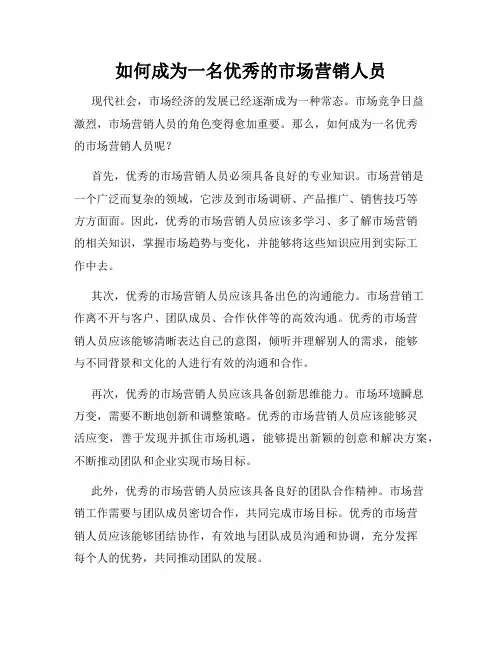 如何成为一名优秀的市场营销人员

现代社会，市场经济的发展已经逐渐成为一种常态。市场竞争日益激烈，市场营销人员的角色变得愈加重要。那么，如何成为一名优秀的市场营销人员呢？

首先，优秀的市场营销人员必须具备良好的专业知识。市场营销是一个广泛而复杂的领域，它涉及到市场调研、产品推广、销售技巧等方方面面。因此，优秀的市场营销人员应该多学习、多了解市场营销的相关知识，掌握市场趋势与变化，并能够将这些知识应用到实际工作中去。

其次，优秀的市场营销人员应该具备出色的沟通能力。市场营销工作离不开与客户、团队成员、合作伙伴等的高效沟通。优秀的市场营销人员应该能够清晰表达自己的意图，倾听并理解别人的需求，能够与不同背景和文化的人进行有效的沟通和合作。

再次，优秀的市场营销人员应该具备创新思维能力。市场环境瞬息万变，需要不断地创新和调整策略。优秀的市场营销人员应该能够灵活应变，善于发现并抓住市场机遇，能够提出新颖的创意和解决方案，不断推动团队和企业实现市场目标。

此外，优秀的市场营销人员应该具备良好的团队合作精神。市场营销工作需要与团队成员密切合作，共同完成市场目标。优秀的市场营销人员应该能够团结协作，有效地与团队成员沟通和协调，充分发挥每个人的优势，共同推动团队的发展。